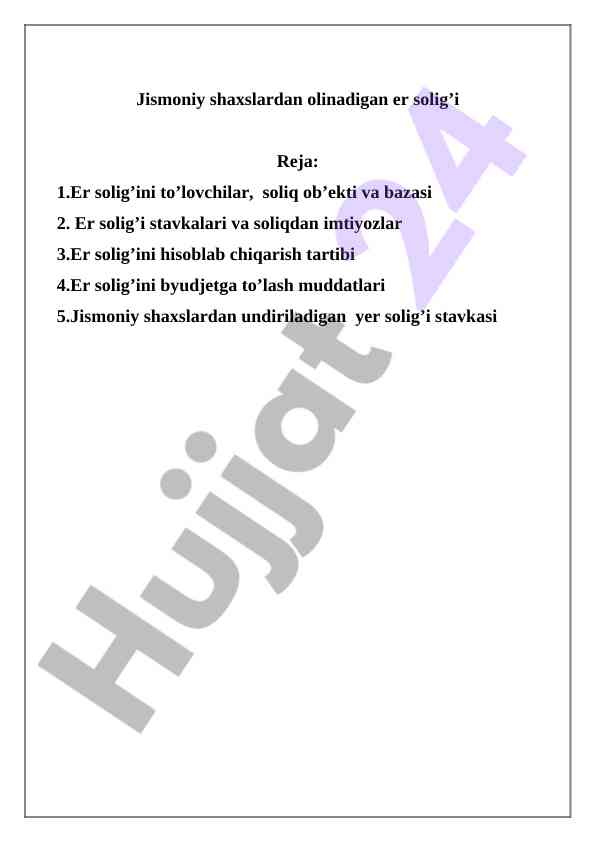 Jismoniy shaxslardan olinadigan er solig’i

Reja:

1.Er solig’ini to’lovchilar, soliq ob’ekti va bazasi

2. Er solig’i stavkalari va soliqdan imtiyozlar

3.Er solig’ini hisoblab chiqarish tartibi

4.Er solig’ini byudjetga to’lash muddatlari

5.Jismoniy shaxslardan undiriladigan yer solig’i stavkasi

Hujjat 24